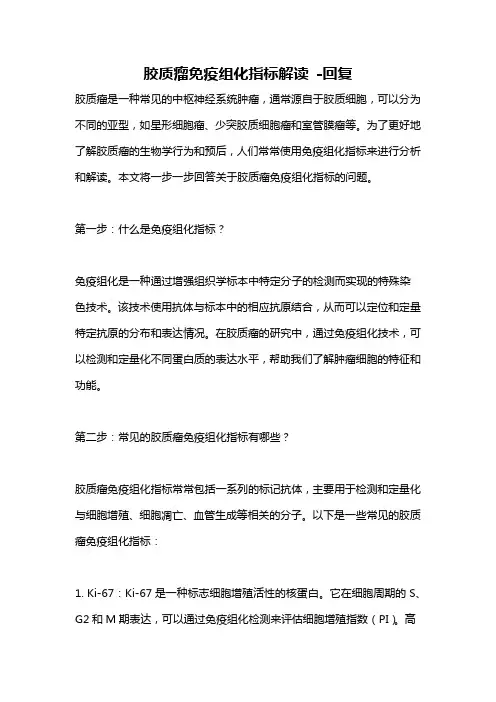 胶质瘤免疫组化指标解读 -回复

胶质瘤是一种常见的中枢神经系统肿瘤，通常源自于胶质细胞，可以分为不同的亚型，如星形细胞瘤、少突胶质细胞瘤和室管膜瘤等。为了更好地了解胶质瘤的生物学行为和预后，人们常常使用免疫组化指标来进行分析和解读。本文将一步一步回答关于胶质瘤免疫组化指标的问题。

第一步：什么是免疫组化指标？

免疫组化是一种通过增强组织学标本中特定分子的检测而实现的特殊染色技术。该技术使用抗体与标本中的相应抗原结合，从而可以定位和定量特定抗原的分布和表达情况。在胶质瘤的研究中，通过免疫组化技术，可以检测和定量化不同蛋白质的表达水平，帮助我们了解肿瘤细胞的特征和功能。

第二步：常见的胶质瘤免疫组化指标有哪些？

胶质瘤免疫组化指标常常包括一系列的标记抗体，主要用于检测和定量化与细胞增殖、细胞凋亡、血管生成等相关的分子。以下是一些常见的胶质瘤免疫组化指标：

1. Ki-67：Ki-67 是一种标志细胞增殖活性的核蛋白。它在细胞周期的 S、G2 和 M 期表达，可以通过免疫组化检测来评估细胞增殖指数（PI）。高